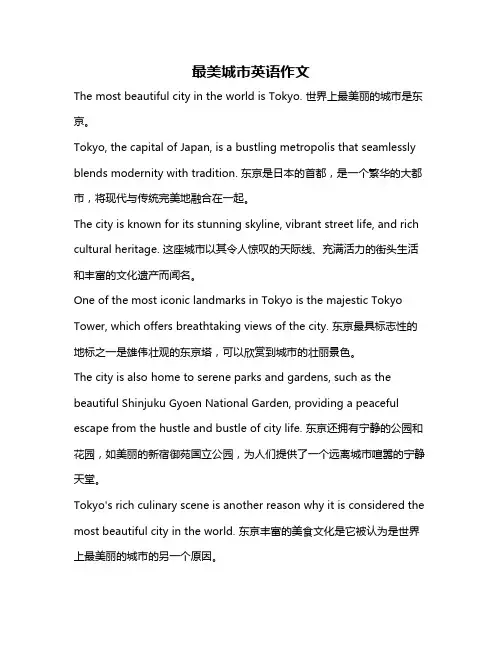 最美城市英语作文

The most beautiful city in the world is Tokyo. 世界上最美丽的城市是东京。

Tokyo, the capital of Japan, is a bustling metropolis that seamlessly blends modernity with tradition. 东京是日本的首都，是一个繁华的大都市，将现代与传统完美地融合在一起。

The city is known for its stunning skyline, vibrant street life, and rich cultural heritage. 这座城市以其令人惊叹的天际线、充满活力的街头生活和丰富的文化遗产而闻名。

One of the most iconic landmarks in Tokyo is the majestic Tokyo Tower, which offers breathtaking views of the city. 东京最具标志性的地标之一是雄伟壮观的东京塔，可以欣赏到城市的壮丽景色。

The city is also home to serene parks and gardens, such as the beautiful Shinjuku Gyoen National Garden, providing a peaceful escape from the hustle and bustle of city life. 东京还拥有宁静的公园和花园，如美丽的新宿御苑国立公园，为人们提供了一个远离城市喧嚣的宁静天堂。

Tokyo's rich culinary scene is another reason why it is considered the most beautiful city in the world. 东京丰富的美食文化是它被认为是世界上最美丽的城市的另一个原因。